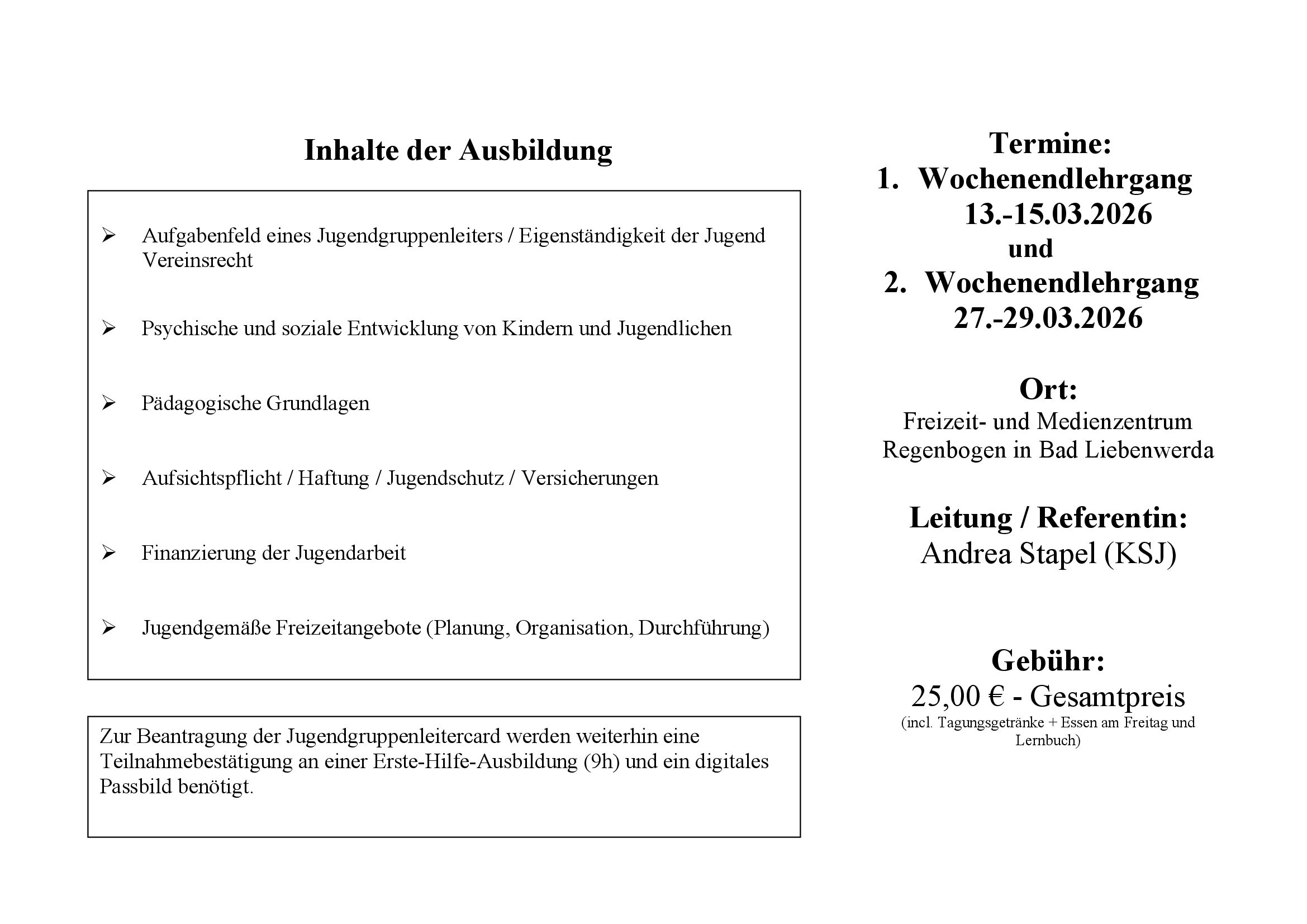 Inhalte der Ausbildung

➢ Aufgabenfeld eines Jugendgruppenleiters / Eigenständigkeit der Jugend Vereinsrecht

➢ Psychische und soziale Entwicklung von Kindern und Jugendlichen

➢ Pädagogische Grundlagen

➢ Aufsichtspflicht / Haftung / Jugendschutz / Versicherungen

➢ Finanzierung der Jugendarbeit

➢ Jugendgemäße Freizeitangebote (Planung, Organisation, Durchführung)

Zur Beantragung der Jugendgruppenleitercard werden weiterhin eine Teilnahmebestätigung an einer Erste-Hilfe-Ausbildung (9h) und ein digitales Passbild benötigt.

Termine:
1. Wochenendlehrgang
13.-15.03.2026
und
2. Wochenendlehrgang
27.-29.03.2026

Ort:
Freizeit- und Medienzentrum Regenbogen in Bad Liebenwerda

Leitung / Referentin:
Andrea Stapel (KSJ)

Gebühr:
25,00 € - Gesamtpreis
(incl. Tagungsgetränke + Essen am Freitag und Lernbuch)